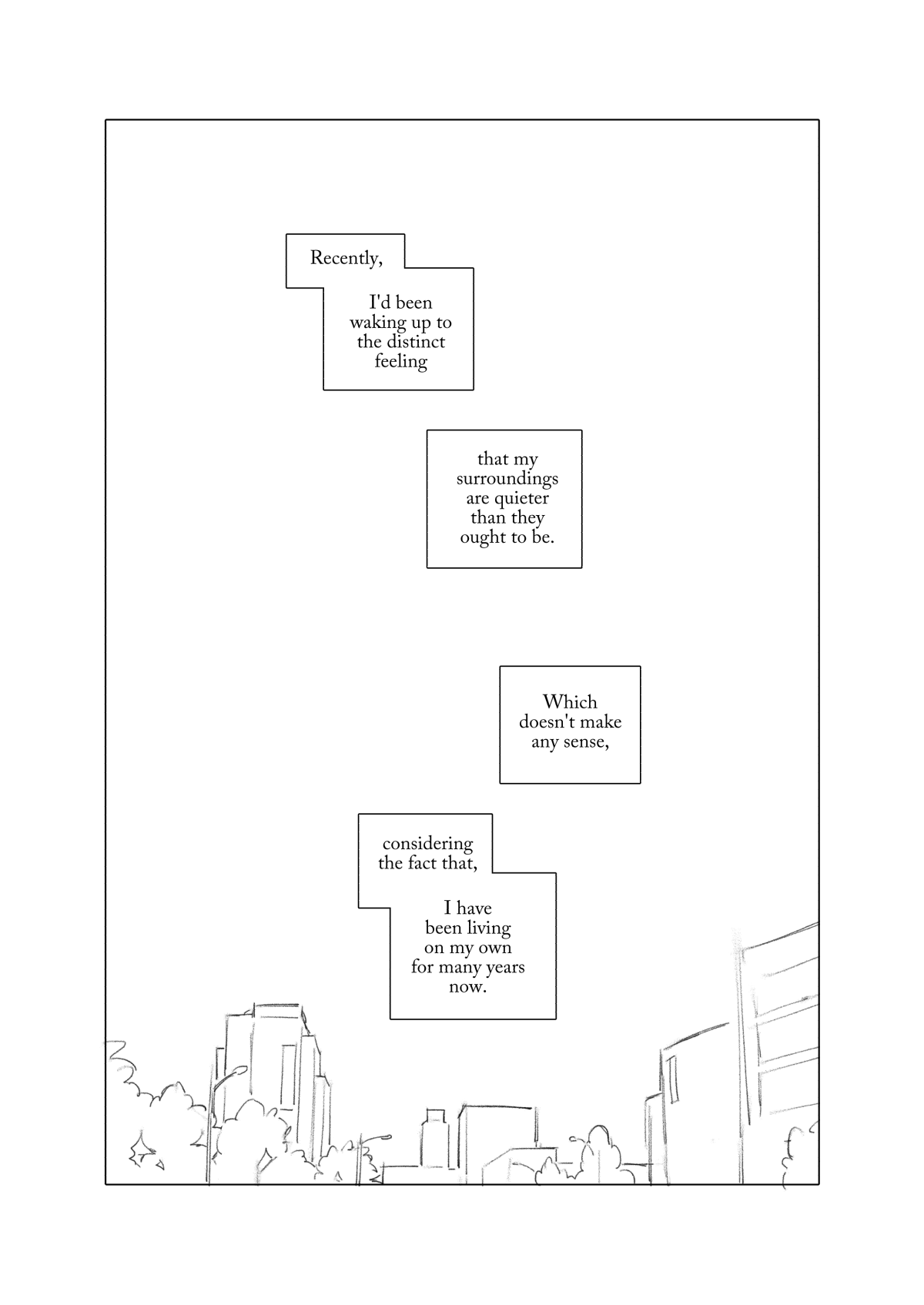 Recently,

I'd been waking up to the distinct feeling

that my surroundings are quieter than they ought to be.

Which doesn't make any sense,

considering the fact that,

I have been living on my own for many years now.